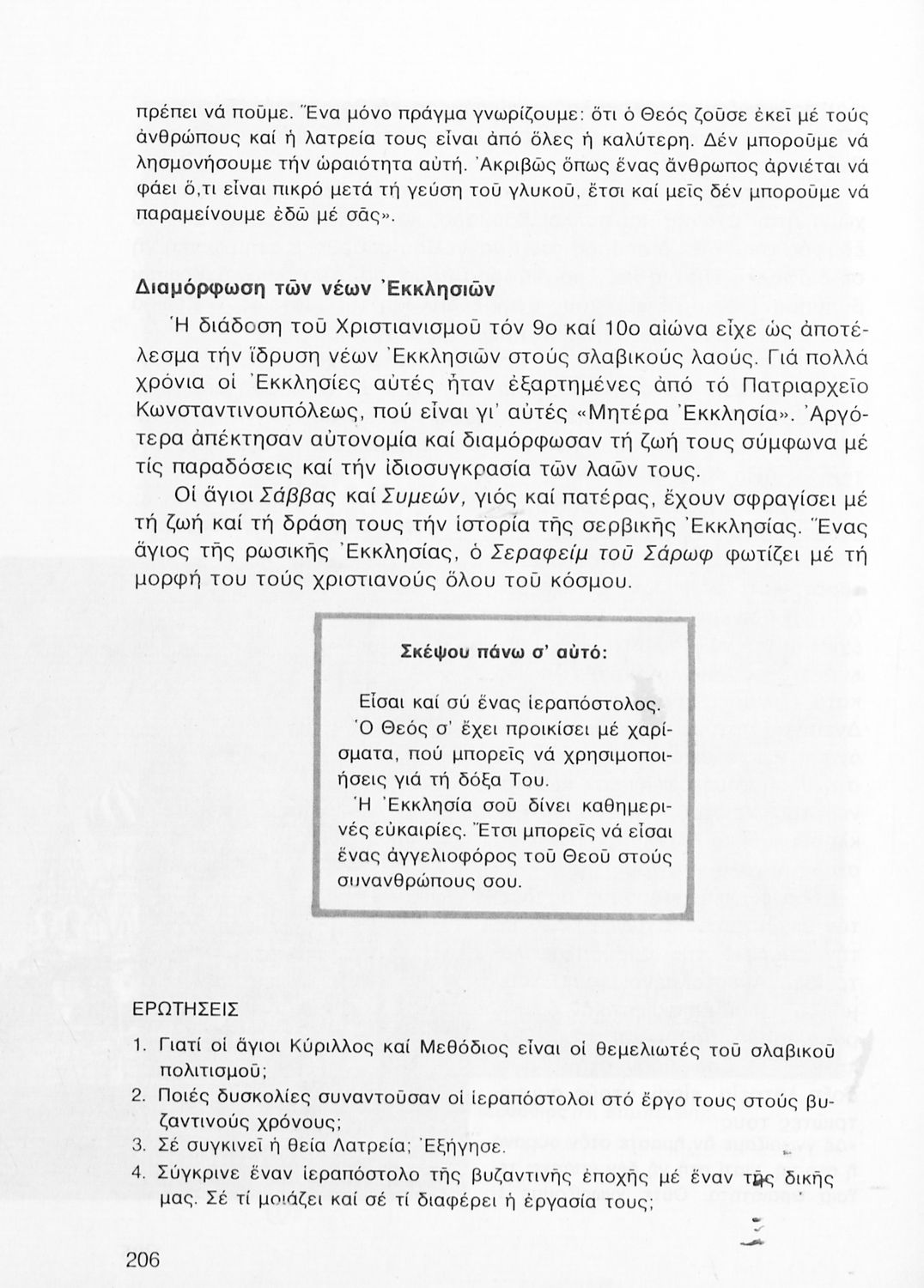 πρέπει νά ποῦμε. Ἕνα μόνο πράγμα γνωρίζουμε: ὅτι ὁ Θεός ζοῦσε ἐκεῖ μέ τούς ἀνθρώπους καί ἡ λατρεία τους εἶναι ἀπό ὅλες ἡ καλύτερη. Δέν μποροῦμε νά λησμονήσουμε τήν ὡραιότητα αὐτή. Ἀκριβῶς ὅπως ἕνας ἄνθρωπος ἀρνιέται νά φάει ὅ,τι εἶναι πικρό μετά τή γεύση τοῦ γλυκοῦ, ἔτσι καί μεῖς δέν μποροῦμε νά παραμείνουμε ἐδῶ μέ σᾶς».

Διαμόρφωση τῶν νέων Ἐκκλησιῶν

Ἡ διάδοση τοῦ Χριστιανισμοῦ τόν 9ο καί 10ο αἰώνα εἶχε ὡς ἀποτέλεσμα τήν ἵδρυση νέων Ἐκκλησιῶν στούς σλαβικούς λαούς. Γιά πολλά χρόνια οἱ Ἐκκλησίες αὐτές ἦταν ἐξαρτημένες ἀπό τό Πατριαρχεῖο Κωνσταντινουπόλεως, πού εἶναι γι' αὐτές «Μητέρα Ἐκκλησία». Ἀργότερα ἀπέκτησαν αὐτονομία καί διαμόρφωσαν τή ζωή τους σύμφωνα μέ τίς παραδόσεις καί τήν ἰδιοσυγκρασία τῶν λαῶν τους.

Οἱ ἅγιοι Σάββας καί Συμεών, γιός καί πατέρας, ἔχουν σφραγίσει μέ τή ζωή καί τή δράση τους τήν ἱστορία τῆς σερβικῆς Ἐκκλησίας. Ἕνας ἅγιος τῆς ρωσικῆς Ἐκκλησίας, ὁ Σεραφείμ τοῦ Σάρωφ φωτίζει μέ τή μορφή του τούς χριστιανούς ὅλου τοῦ κόσμου.

Σκέψου πάνω σ' αὐτό:

Εἶσαι καί σύ ἕνας ἱεραπόστολος. Ὁ Θεός σ' ἔχει προικίσει μέ χαρίσματα, πού μπορεῖς νά χρησιμοποιήσεις γιά τή δόξα Του. Ἡ Ἐκκλησία σοῦ δίνει καθημερινές εὐκαιρίες. Ἔτσι μπορεῖς νά εἶσαι ἕνας ἀγγελιοφόρος τοῦ Θεοῦ στούς συνανθρώπους σου.

ΕΡΩΤΗΣΕΙΣ

1. Γιατί οἱ ἅγιοι Κύριλλος καί Μεθόδιος εἶναι οἱ θεμελιωτές τοῦ σλαβικοῦ πολιτισμοῦ;
2. Ποιές δυσκολίες συναντοῦσαν οἱ ἱεραπόστολοι στό ἔργο τους στούς βυζαντινούς χρόνους;
3. Σέ συγκινεῖ ἡ θεία Λατρεία; Ἐξήγησε.
4. Σύγκρινε ἕναν ἱεραπόστολο τῆς βυζαντινῆς ἐποχῆς μέ ἕναν τῆς δικῆς μας. Σέ τί μοιάζει καί σέ τί διαφέρει ἡ ἐργασία τους;

206